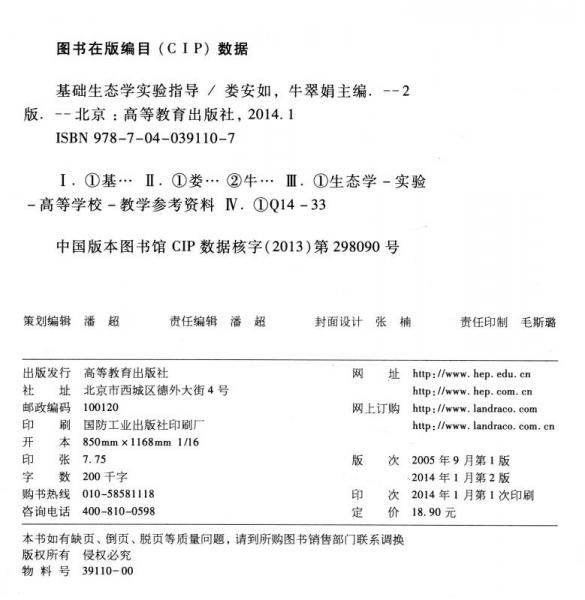 图书在版编目（CIP）数据

基础生态学实验指导 / 娄安如，牛翠娟主编. --2版. --北京：高等教育出版社，2014.1
ISBN 978-7-04-039110-7

Ⅰ. ①基… Ⅱ. ①娄… ②牛… Ⅲ. ①生态学-实验-高等学校-教学参考资料 Ⅳ. ①Q14-33

中国版本图书馆 CIP 数据核字(2013)第 298090 号

策划编辑 潘 超　　责任编辑 潘 超　　封面设计 张 楠　　责任印制 毛斯璐

出版发行 高等教育出版社
社　　址 北京市西城区德外大街 4 号
邮政编码 100120
印　　刷 国防工业出版社印刷厂
开　　本 850mm×1168mm 1/16
印　　张 7.75
字　　数 200 千字
购书热线 010-58581118
咨询电话 400-810-0598

网　　址 http://www.hep.edu.cn
　　　　 http://www.hep.com.cn
网上订购 http://www.landraco.com
　　　　 http://www.landraco.com.cn
版　　次 2005 年 9 月第 1 版
　　　　 2014 年 1 月第 2 版
印　　次 2014 年 1 月第 1 次印刷
定　　价 18.90 元

本书如有缺页、倒页、脱页等质量问题，请到所购图书销售部门联系调换
版权所有 侵权必究
物 料 号 39110-00